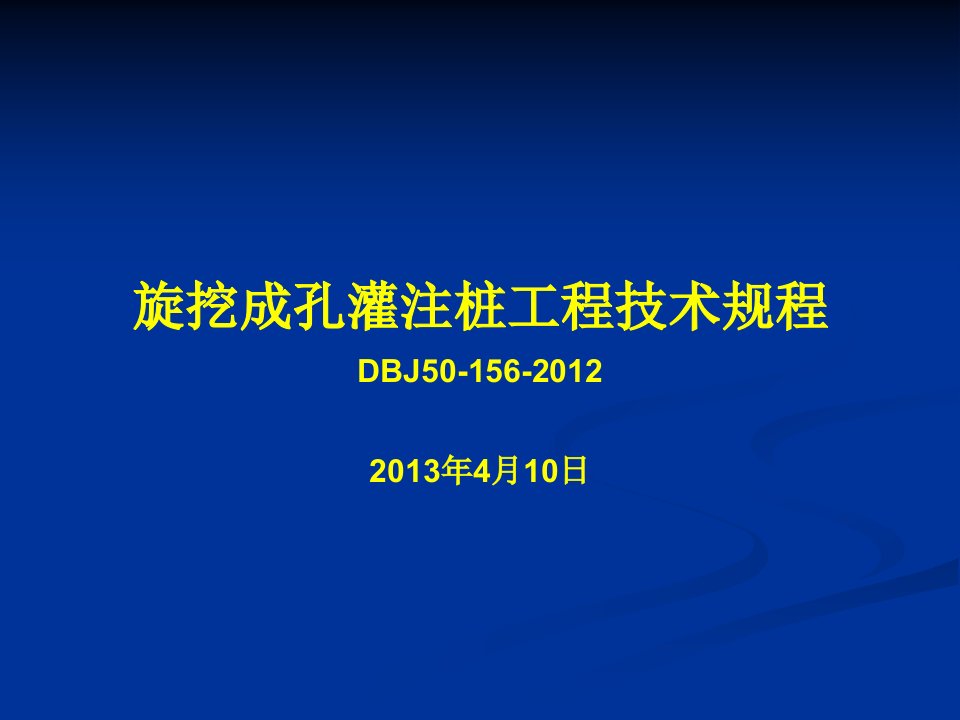 旋挖成孔灌注桩工程技术规程

DBJ50-156-2012

2013年4月10日